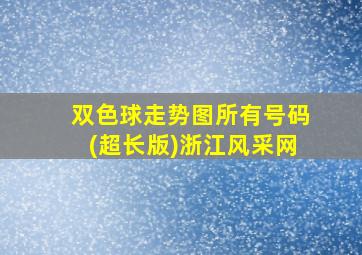 双色球走势图所有号码(超长版)浙江风采网